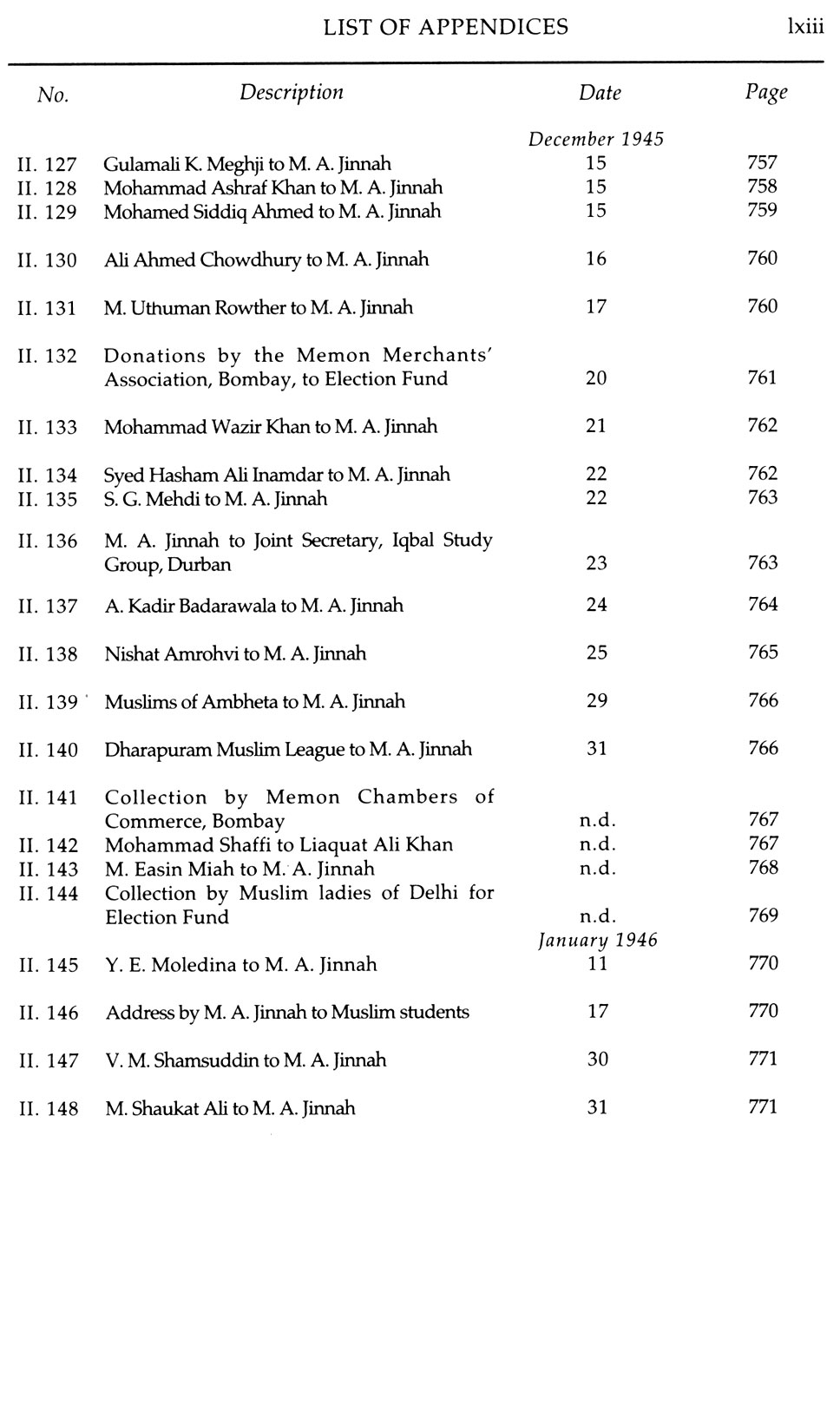 LIST OF APPENDICES lxiii

| No. | Description | Date | Page |
|---|---|---|---|
| | | December 1945 | |
| II. 127 | Gulamali K. Meghji to M. A. Jinnah | 15 | 757 |
| II. 128 | Mohammad Ashraf Khan to M. A. Jinnah | 15 | 758 |
| II. 129 | Mohamed Siddiq Ahmed to M. A. Jinnah | 15 | 759 |
| II. 130 | Ali Ahmed Chowdhury to M. A. Jinnah | 16 | 760 |
| II. 131 | M. Uthuman Rowther to M. A. Jinnah | 17 | 760 |
| II. 132 | Donations by the Memon Merchants' Association, Bombay, to Election Fund | 20 | 761 |
| II. 133 | Mohammad Wazir Khan to M. A. Jinnah | 21 | 762 |
| II. 134 | Syed Hasham Ali Inamdar to M. A. Jinnah | 22 | 762 |
| II. 135 | S. G. Mehdi to M. A. Jinnah | 22 | 763 |
| II. 136 | M. A. Jinnah to Joint Secretary, Iqbal Study Group, Durban | 23 | 763 |
| II. 137 | A. Kadir Badarawala to M. A. Jinnah | 24 | 764 |
| II. 138 | Nishat Amrohvi to M. A. Jinnah | 25 | 765 |
| II. 139 | Muslims of Ambheta to M. A. Jinnah | 29 | 766 |
| II. 140 | Dharapuram Muslim League to M. A. Jinnah | 31 | 766 |
| II. 141 | Collection by Memon Chambers of Commerce, Bombay | n.d. | 767 |
| II. 142 | Mohammad Shaffi to Liaquat Ali Khan | n.d. | 767 |
| II. 143 | M. Easin Miah to M. A. Jinnah | n.d. | 768 |
| II. 144 | Collection by Muslim ladies of Delhi for Election Fund | n.d. | 769 |
| | | January 1946 | |
| II. 145 | Y. E. Moledina to M. A. Jinnah | 11 | 770 |
| II. 146 | Address by M. A. Jinnah to Muslim students | 17 | 770 |
| II. 147 | V. M. Shamsuddin to M. A. Jinnah | 30 | 771 |
| II. 148 | M. Shaukat Ali to M. A. Jinnah | 31 | 771 |